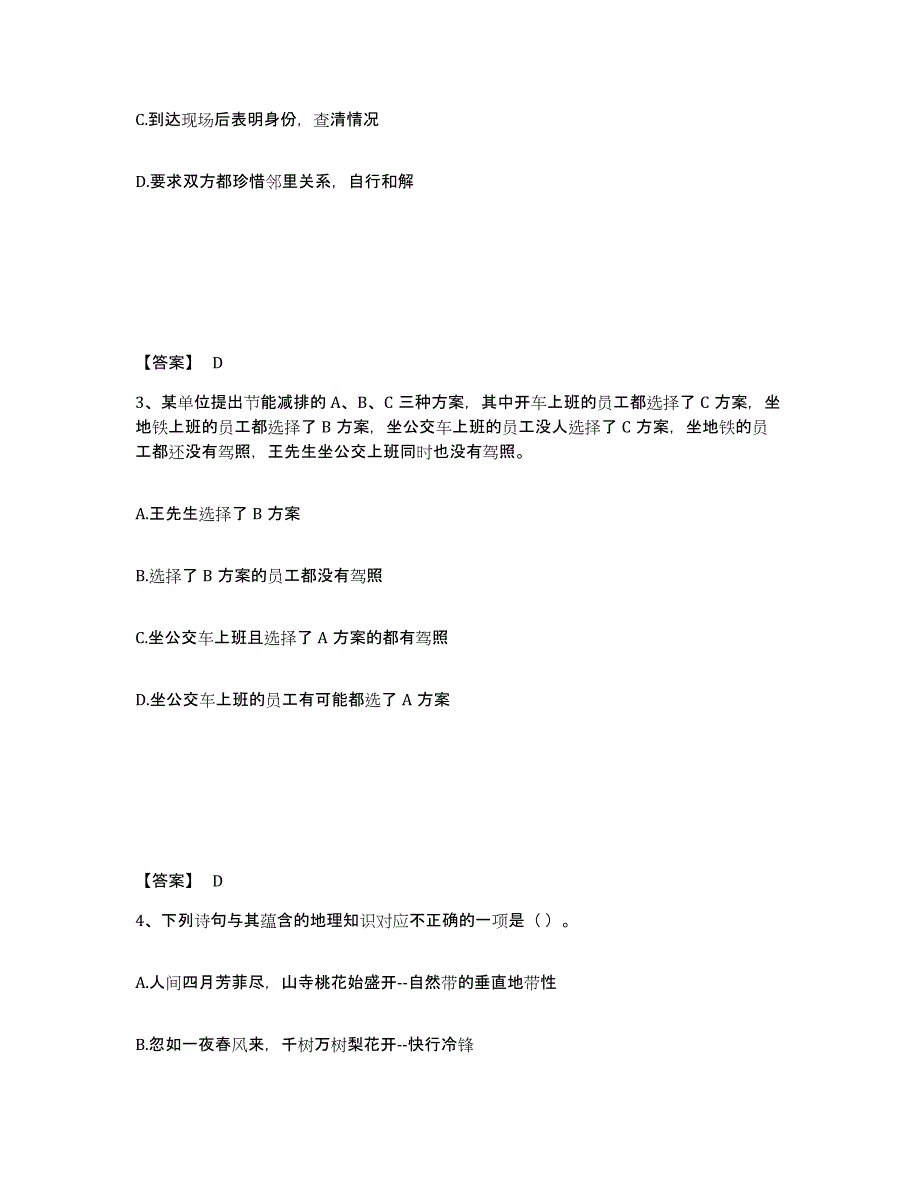 C.到达现场后表明身份，查清情况

D.要求双方都珍惜邻里关系，自行和解

【答案】 D

3、某单位提出节能减排的 A、B、C 三种方案，其中开车上班的员工都选择了 C 方案，坐地铁上班的员工都选择了 B 方案，坐公交车上班的员工没人选择了 C 方案，坐地铁的员工都还没有驾照，王先生坐公交上班同时也没有驾照。

A.王先生选择了 B 方案

B.选择了 B 方案的员工都没有驾照

C.坐公交车上班且选择了 A 方案的都有驾照

D.坐公交车上班的员工有可能都选了 A 方案

【答案】 D

4、下列诗句与其蕴含的地理知识对应不正确的一项是（ ）。

A.人间四月芳菲尽，山寺桃花始盛开--自然带的垂直地带性

B.忽如一夜春风来，千树万树梨花开--快行冷锋